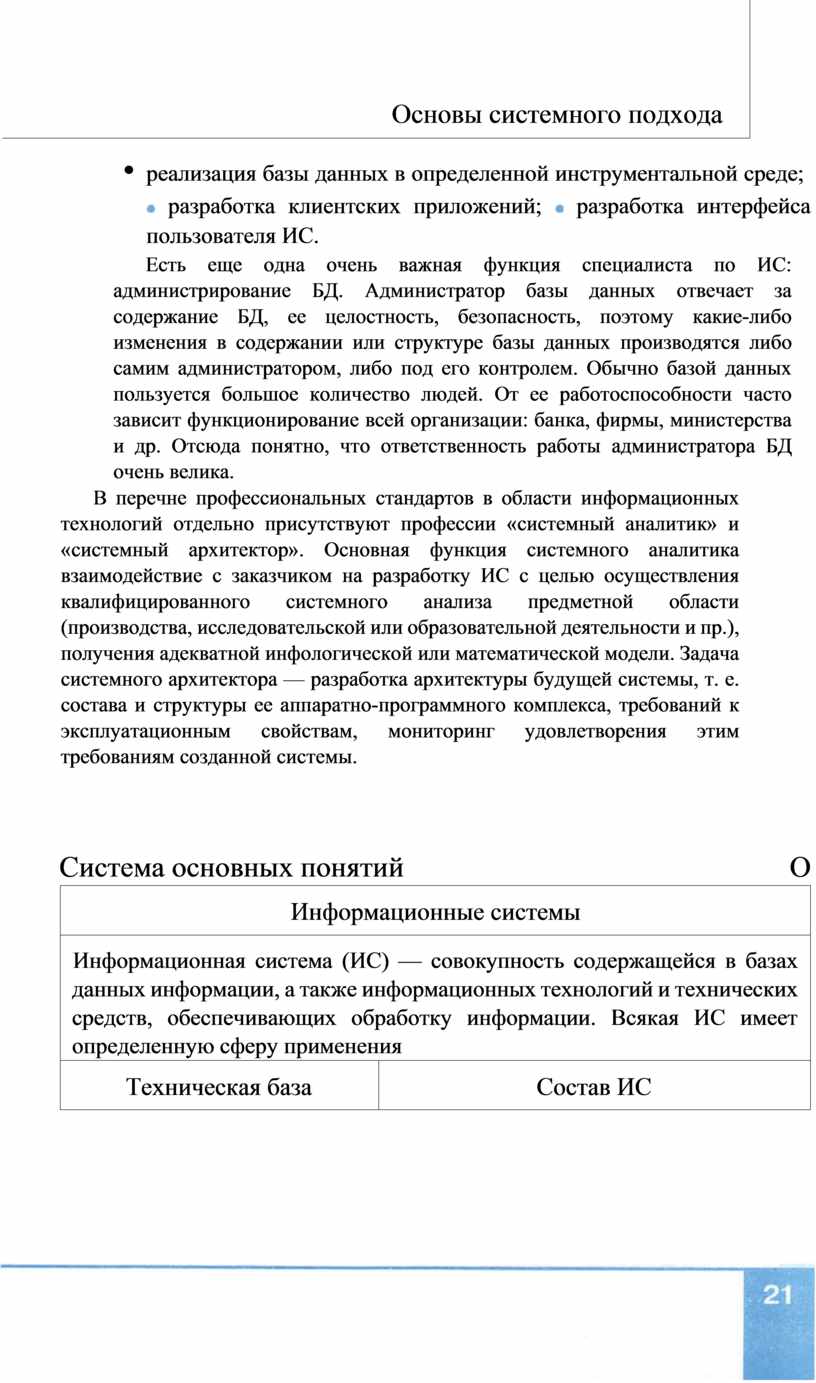 Основы системного подхода

• реализация базы данных в определенной инструментальной среде;

• разработка клиентских приложений; • разработка интерфейса пользователя ИС.

Есть еще одна очень важная функция специалиста по ИС: администрирование БД. Администратор базы данных отвечает за содержание БД, ее целостность, безопасность, поэтому какие-либо изменения в содержании или структуре базы данных производятся либо самим администратором, либо под его контролем. Обычно базой данных пользуется большое количество людей. От ее работоспособности часто зависит функционирование всей организации: банка, фирмы, министерства и др. Отсюда понятно, что ответственность работы администратора БД очень велика.

В перечне профессиональных стандартов в области информационных технологий отдельно присутствуют профессии «системный аналитик» и «системный архитектор». Основная функция системного аналитика взаимодействие с заказчиком на разработку ИС с целью осуществления квалифицированного системного анализа предметной области (производства, исследовательской или образовательной деятельности и пр.), получения адекватной инфологической или математической модели. Задача системного архитектора — разработка архитектуры будущей системы, т. е. состава и структуры ее аппаратно-программного комплекса, требований к эксплуатационным свойствам, мониторинг удовлетворения этим требованиям созданной системы.

Система основных понятий О

| Информационные системы | |
|---|---|
| Информационная система (ИС) — совокупность содержащейся в базах данных информации, а также информационных технологий и технических средств, обеспечивающих обработку информации. Всякая ИС имеет определенную сферу применения | |
| Техническая база | Состав ИС |

21